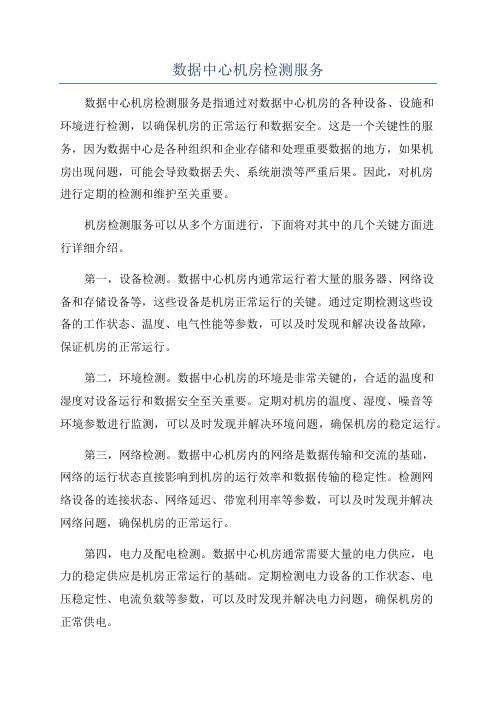 数据中心机房检测服务

数据中心机房检测服务是指通过对数据中心机房的各种设备、设施和环境进行检测，以确保机房的正常运行和数据安全。这是一个关键性的服务，因为数据中心是各种组织和企业存储和处理重要数据的地方，如果机房出现问题，可能会导致数据丢失、系统崩溃等严重后果。因此，对机房进行定期的检测和维护至关重要。

机房检测服务可以从多个方面进行，下面将对其中的几个关键方面进行详细介绍。

第一，设备检测。数据中心机房内通常运行着大量的服务器、网络设备和存储设备等，这些设备是机房正常运行的关键。通过定期检测这些设备的工作状态、温度、电气性能等参数，可以及时发现和解决设备故障，保证机房的正常运行。

第二，环境检测。数据中心机房的环境是非常关键的，合适的温度和湿度对设备运行和数据安全至关重要。定期对机房的温度、湿度、噪音等环境参数进行监测，可以及时发现并解决环境问题，确保机房的稳定运行。

第三，网络检测。数据中心机房内的网络是数据传输和交流的基础，网络的运行状态直接影响到机房的运行效率和数据传输的稳定性。检测网络设备的连接状态、网络延迟、带宽利用率等参数，可以及时发现并解决网络问题，确保机房的正常运行。

第四，电力及配电检测。数据中心机房通常需要大量的电力供应，电力的稳定供应是机房正常运行的基础。定期检测电力设备的工作状态、电压稳定性、电流负载等参数，可以及时发现并解决电力问题，确保机房的正常供电。